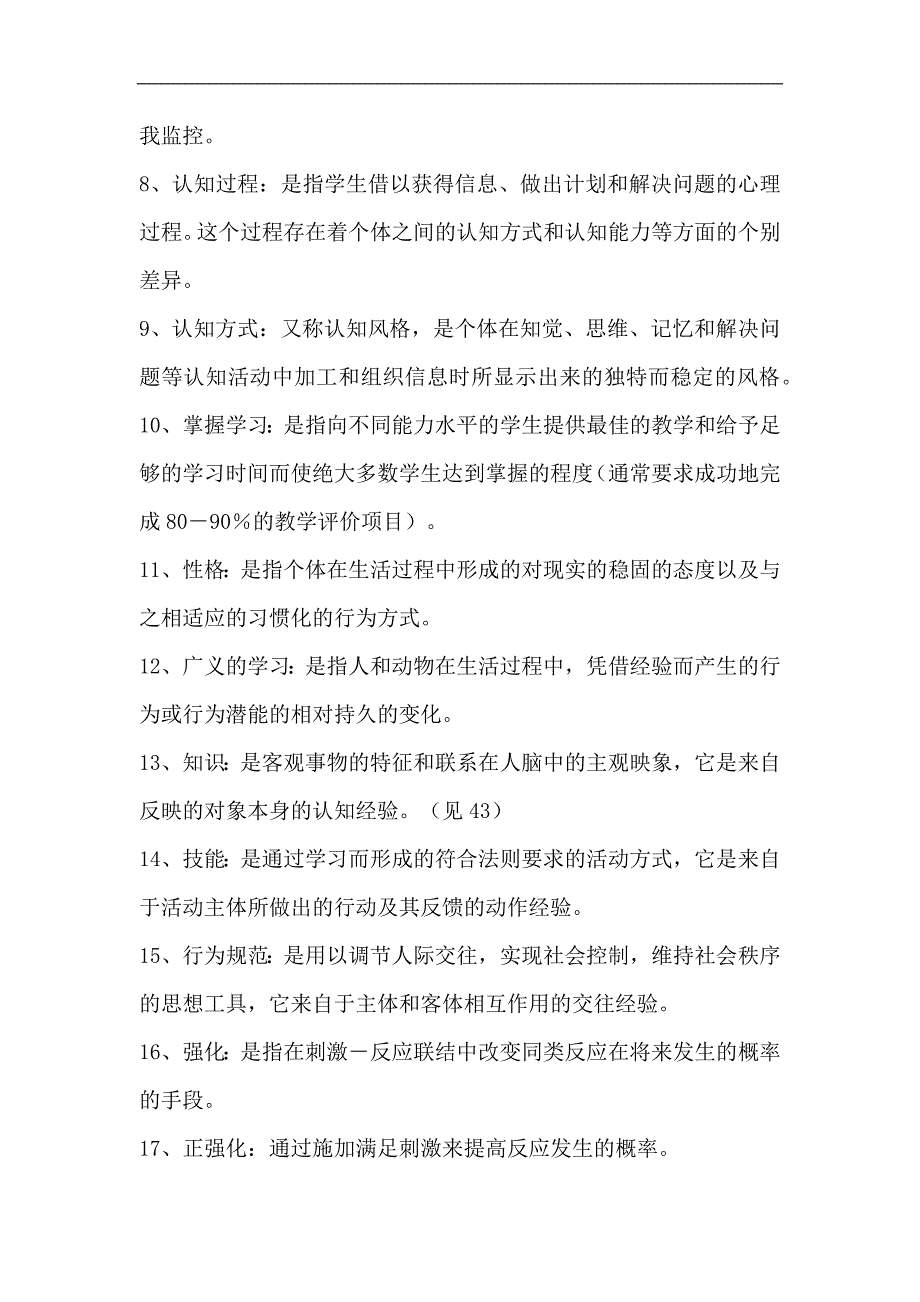 我监控。

8、认知过程：是指学生借以获得信息、做出计划和解决问题的心理过程。这个过程存在着个体之间的认知方式和认知能力等方面的个别差异。

9、认知方式：又称认知风格，是个体在知觉、思维、记忆和解决问题等认知活动中加工和组织信息时所显示出来的独特而稳定的风格。

10、掌握学习：是指向不同能力水平的学生提供最佳的教学和给予足够的学习时间而使绝大多数学生达到掌握的程度（通常要求成功地完成 80－90％的教学评价项目）。

11、性格：是指个体在生活过程中形成的对现实的稳固的态度以及与之相适应的习惯化的行为方式。

12、广义的学习：是指人和动物在生活过程中，凭借经验而产生的行为或行为潜能的相对持久的变化。

13、知识：是客观事物的特征和联系在人脑中的主观映象，它是来自反映的对象本身的认知经验。（见 43）

14、技能：是通过学习而形成的符合法则要求的活动方式，它是来自于活动主体所做出的行动及其反馈的动作经验。

15、行为规范：是用以调节人际交往，实现社会控制，维持社会秩序的思想工具，它来自于主体和客体相互作用的交往经验。

16、强化：是指在刺激－反应联结中改变同类反应在将来发生的概率的手段。

17、正强化：通过施加满足刺激来提高反应发生的概率。